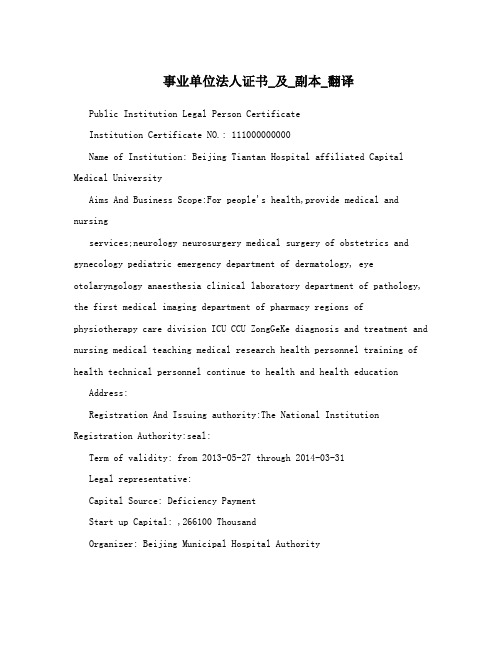 事业单位法人证书_及_副本_翻译

Public Institution Legal Person Certificate

Institution Certificate NO.: 111000000000

Name of Institution: Beijing Tiantan Hospital affiliated Capital Medical University

Aims And Business Scope:For people's health,provide medical and nursing

services;neurology neurosurgery medical surgery of obstetrics and gynecology pediatric emergency department of dermatology, eye otolaryngology anaesthesia clinical laboratory department of pathology, the first medical imaging department of pharmacy regions of physiotherapy care division ICU CCU ZongGeKe diagnosis and treatment and nursing medical teaching medical research health personnel training of health technical personnel continue to health and health education

Address:

Registration And Issuing authority:The National Institution Registration Authority:seal:

Term of validity: from 2013-05-27 through 2014-03-31

Legal representative:

Capital Source: Deficiency Payment

Start up Capital: ,266100 Thousand

Organizer: Beijing Municipal Hospital Authority